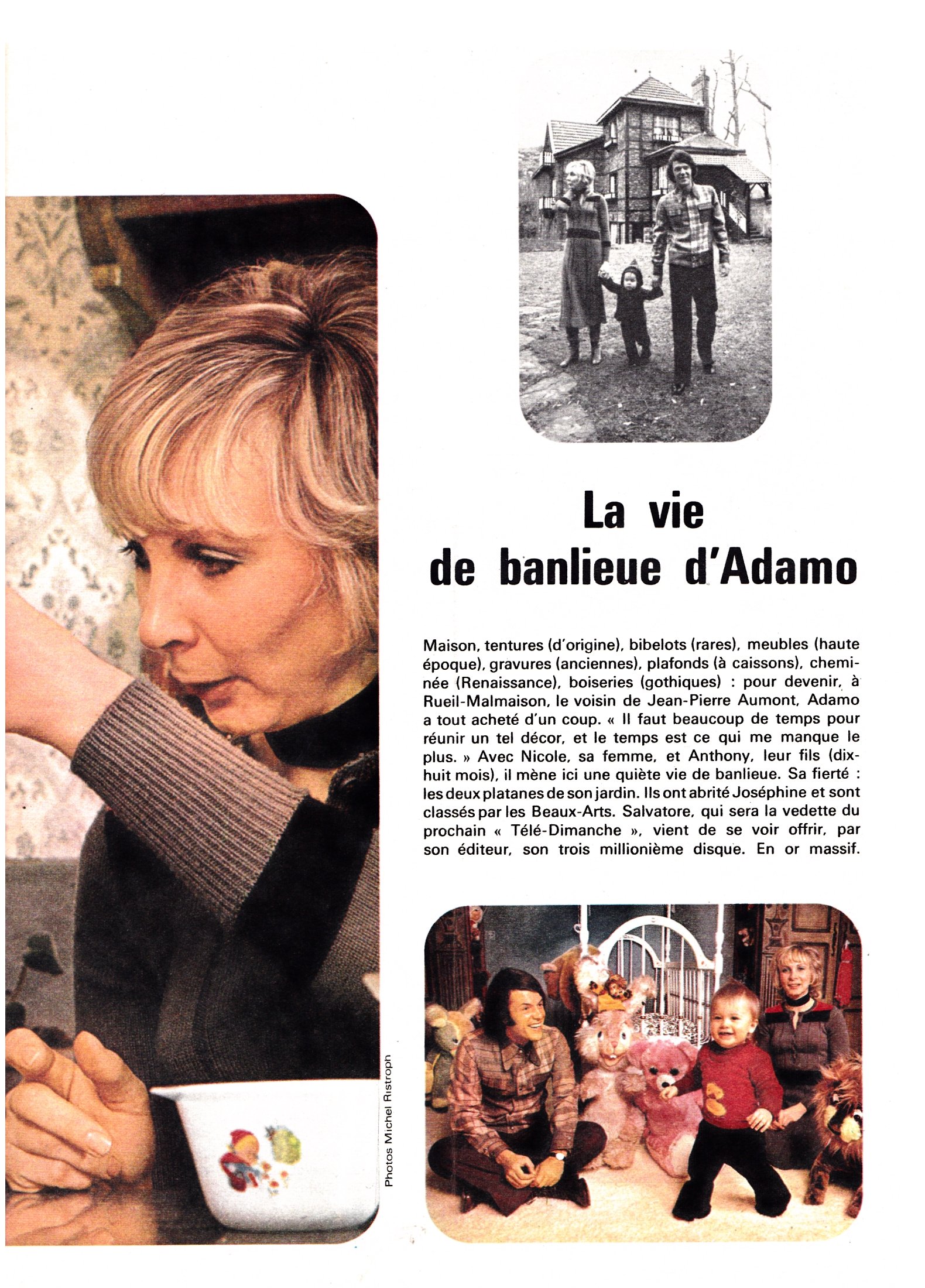 La vie de banlieue d'Adamo

Maison, tentures (d'origine), bibelots (rares), meubles (haute époque), gravures (anciennes), plafonds (à caissons), cheminée (Renaissance), boiseries (gothiques) : pour devenir, à Rueil-Malmaison, le voisin de Jean-Pierre Aumont, Adamo a tout acheté d'un coup. « Il faut beaucoup de temps pour réunir un tel décor, et le temps est ce qui me manque le plus. » Avec Nicole, sa femme, et Anthony, leur fils (dix-huit mois), il mène ici une quiète vie de banlieue. Sa fierté : les deux platanes de son jardin. Ils ont abrité Joséphine et sont classés par les Beaux-Arts. Salvatore, qui sera la vedette du prochain « Télé-Dimanche », vient de se voir offrir, par son éditeur, son trois millionième disque. En or massif.

Photos Michel Ristroph